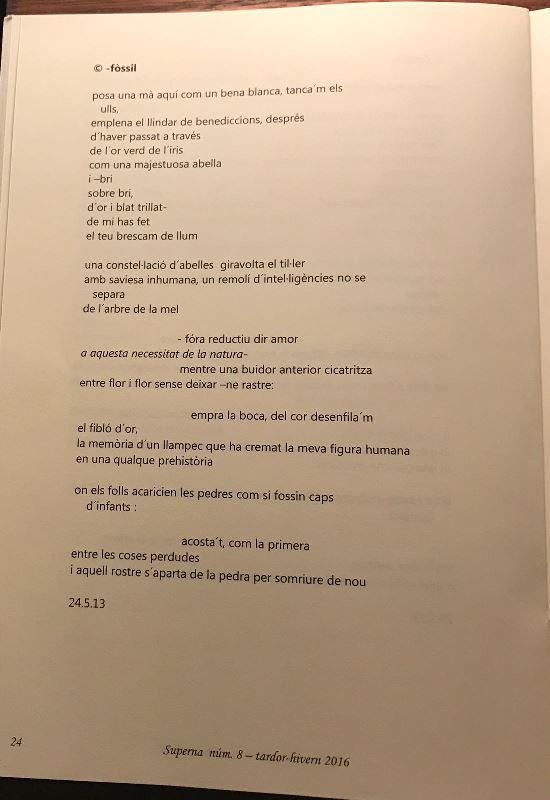 © -fòssil

posa una mà aquí com un bena blanca, tanca´m els ulls,
emplena el llindar de benediccions, després
d´haver passat a través
de l´or verd de l´iris
com una majestuosa abella
i –bri
sobre bri,
d´or i blat trillat-
de mi has fet
el teu brescam de llum

una constel·lació d´abelles giravolta el til·ler
amb saviesa inhumana, un remolí d´intel·ligències no se separa
de l´arbre de la mel

- fóra reductiu dir amor
a aquesta necessitat de la natura-
mentre una buidor anterior cicatritza
entre flor i flor sense deixar –ne rastre:

empra la boca, del cor desenfila´m
el fibló d´or,
la memòria d´un llampec que ha cremat la meva figura humana
en una qualque prehistòria

on els folls acaricien les pedres com si fossin caps d´infants :

acosta´t, com la primera
entre les coses perdudes
i aquell rostre s´aparta de la pedra per somriure de nou

24.5.13

24

Superna núm. 8 – tardor-hivern 2016